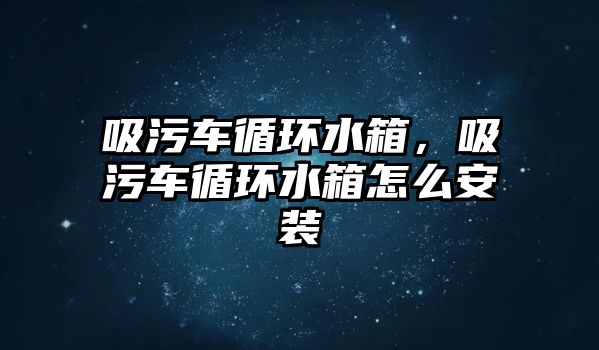 吸污车循环水箱，吸污车循环水箱怎么安装